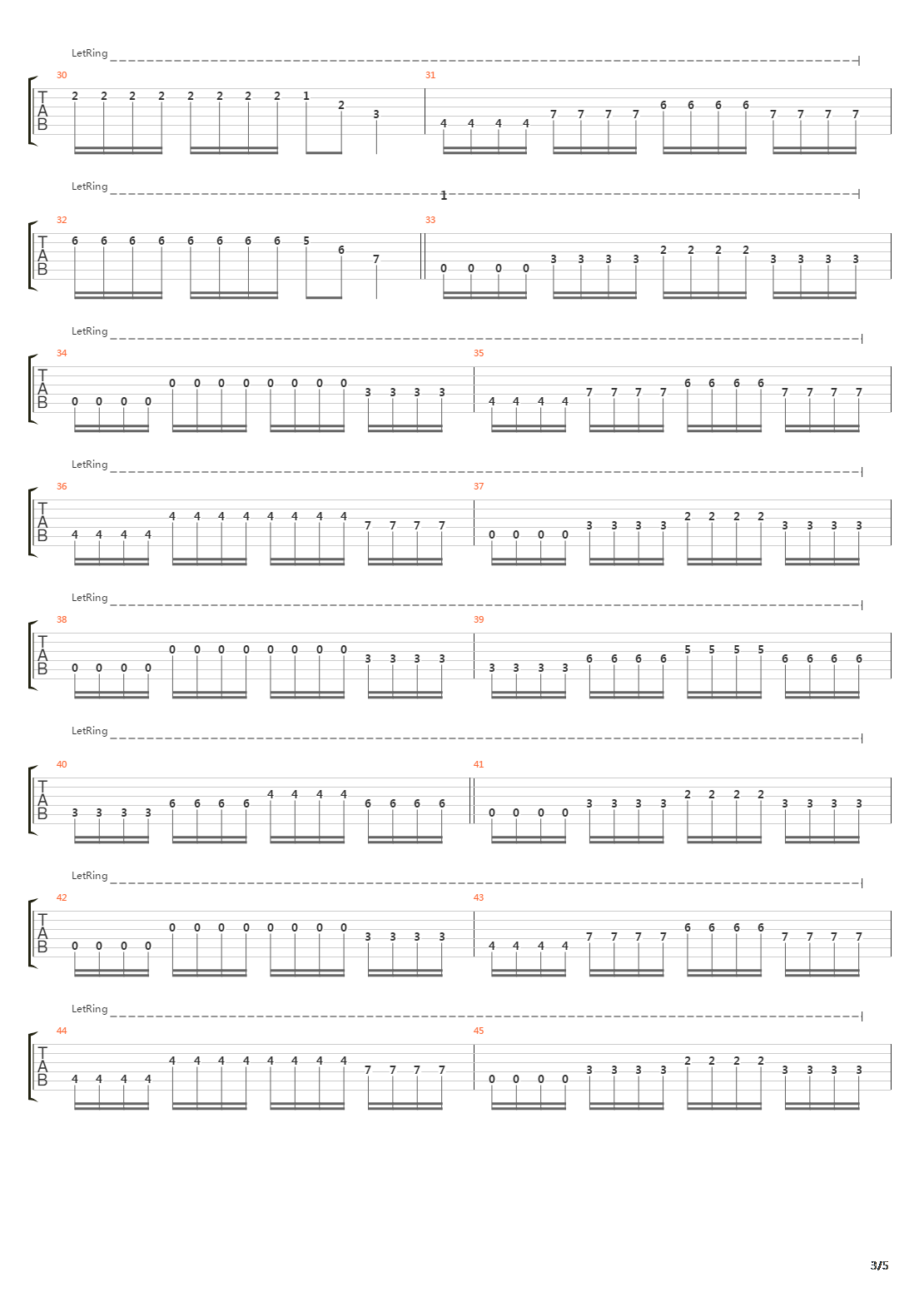 LetRing

30
T
A
B
2 2 2 2 2 2 2 2 1 2 3

31
4 4 4 4 7 7 7 7 6 6 6 6 7 7 7 7

LetRing
1

32
T
A
B
6 6 6 6 6 6 6 6 5 6 7

33
0 0 0 0 3 3 3 3 2 2 2 2 3 3 3 3

LetRing

34
T
A
B
0 0 0 0 0 0 0 0 0 0 0 0 3 3 3 3

35
4 4 4 4 7 7 7 7 6 6 6 6 7 7 7 7

LetRing

36
T
A
B
4 4 4 4 4 4 4 4 4 4 4 4 7 7 7 7

37
0 0 0 0 3 3 3 3 2 2 2 2 3 3 3 3

LetRing

38
T
A
B
0 0 0 0 0 0 0 0 0 0 0 0 3 3 3 3

39
3 3 3 3 6 6 6 6 5 5 5 5 6 6 6 6

LetRing

40
T
A
B
3 3 3 3 6 6 6 6 4 4 4 4 6 6 6 6

41
0 0 0 0 3 3 3 3 2 2 2 2 3 3 3 3

LetRing

42
T
A
B
0 0 0 0 0 0 0 0 0 0 0 0 3 3 3 3

43
4 4 4 4 7 7 7 7 6 6 6 6 7 7 7 7

LetRing

44
T
A
B
4 4 4 4 4 4 4 4 4 4 4 4 7 7 7 7

45
0 0 0 0 3 3 3 3 2 2 2 2 3 3 3 3

3/5